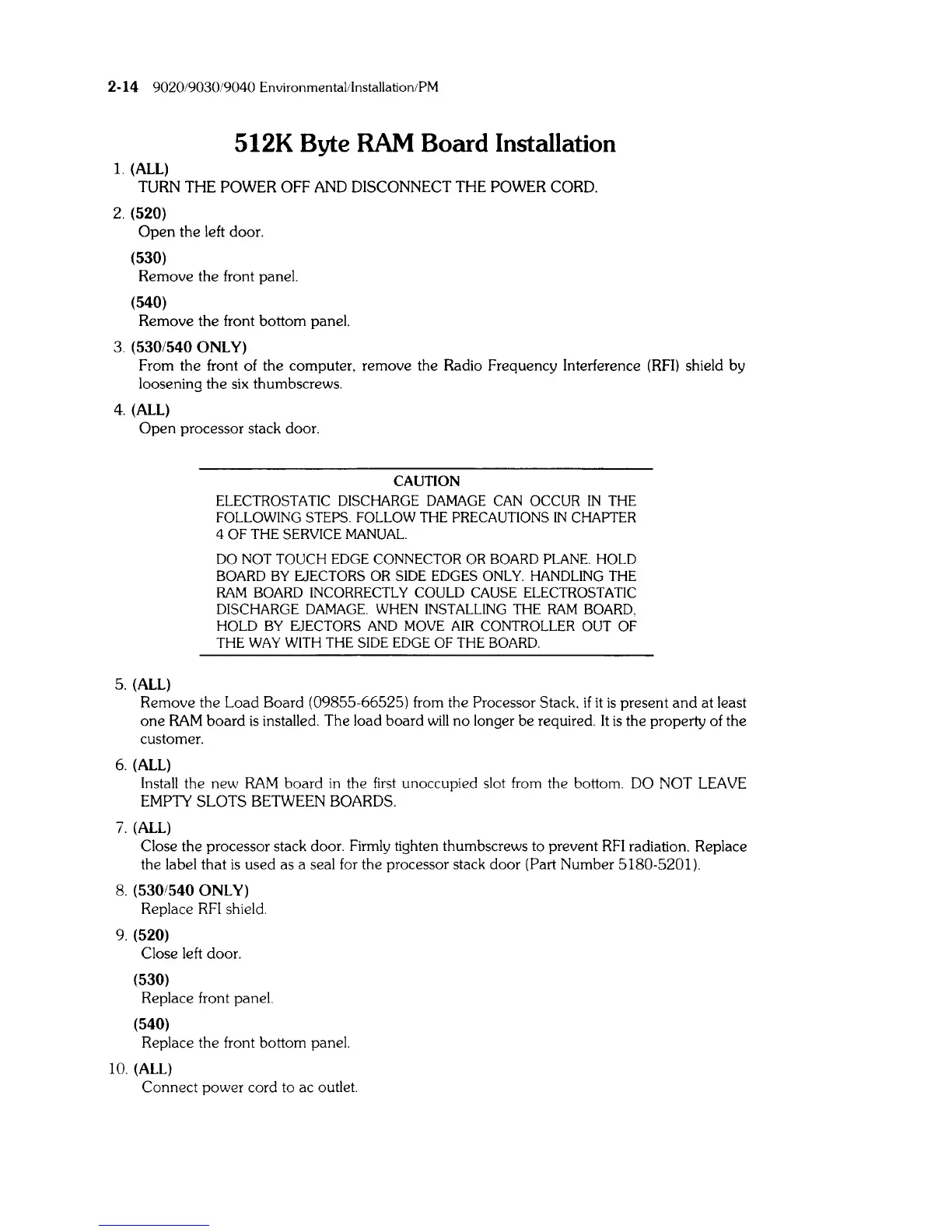 2-14 9020/9030/9040 Environmental/Installation/PM

512K Byte RAM Board Installation

1. (ALL)
TURN THE POWER OFF AND DISCONNECT THE POWER CORD.

2. (520)
Open the left door.

(530)
Remove the front panel.

(540)
Remove the front bottom panel.

3. (530/540 ONLY)
From the front of the computer, remove the Radio Frequency Interference (RFI) shield by loosening the six thumbscrews.

4. (ALL)
Open processor stack door.

CAUTION
ELECTROSTATIC DISCHARGE DAMAGE CAN OCCUR IN THE FOLLOWING STEPS. FOLLOW THE PRECAUTIONS IN CHAPTER 4 OF THE SERVICE MANUAL.

DO NOT TOUCH EDGE CONNECTOR OR BOARD PLANE. HOLD BOARD BY EJECTORS OR SIDE EDGES ONLY. HANDLING THE RAM BOARD INCORRECTLY COULD CAUSE ELECTROSTATIC DISCHARGE DAMAGE. WHEN INSTALLING THE RAM BOARD, HOLD BY EJECTORS AND MOVE AIR CONTROLLER OUT OF THE WAY WITH THE SIDE EDGE OF THE BOARD.

5. (ALL)
Remove the Load Board (09855-66525) from the Processor Stack, if it is present and at least one RAM board is installed. The load board will no longer be required. It is the property of the customer.

6. (ALL)
Install the new RAM board in the first unoccupied slot from the bottom. DO NOT LEAVE EMPTY SLOTS BETWEEN BOARDS.

7. (ALL)
Close the processor stack door. Firmly tighten thumbscrews to prevent RFI radiation. Replace the label that is used as a seal for the processor stack door (Part Number 5180-5201).

8. (530/540 ONLY)
Replace RFI shield.

9. (520)
Close left door.

(530)
Replace front panel.

(540)
Replace the front bottom panel.

10. (ALL)
Connect power cord to ac outlet.